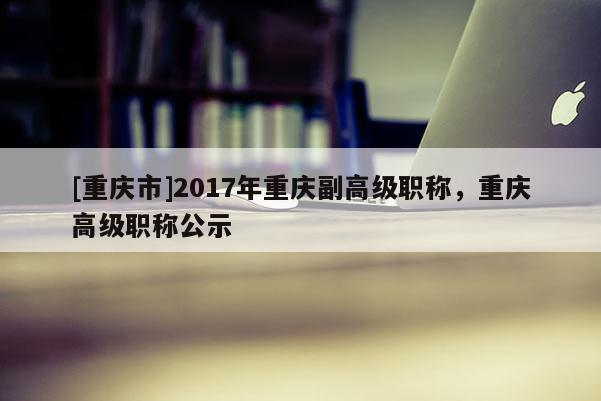 [重庆市]2017年重庆副高级职称，重庆高级职称公示